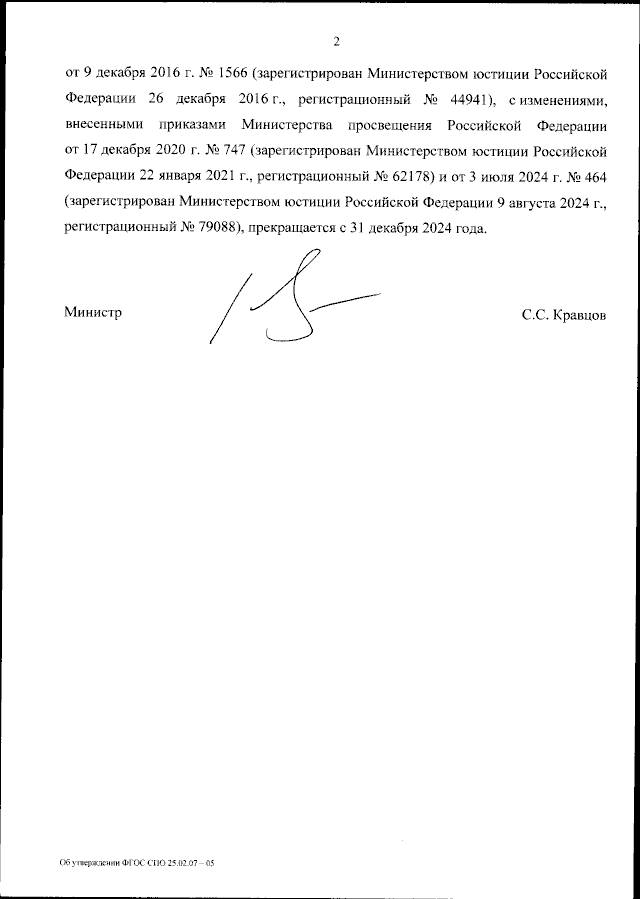 2

от 9 декабря 2016 г. № 1566 (зарегистрирован Министерством юстиции Российской Федерации 26 декабря 2016 г., регистрационный № 44941), с изменениями, внесенными приказами Министерства просвещения Российской Федерации от 17 декабря 2020 г. № 747 (зарегистрирован Министерством юстиции Российской Федерации 22 января 2021 г., регистрационный № 62178) и от 3 июля 2024 г. № 464 (зарегистрирован Министерством юстиции Российской Федерации 9 августа 2024 г., регистрационный № 79088), прекращается с 31 декабря 2024 года.

Министр

С.С. Кравцов

Об утверждении ФГОС СПО 25.02.07 – 05